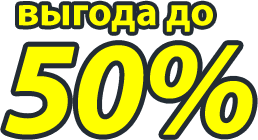 выгода до
50%